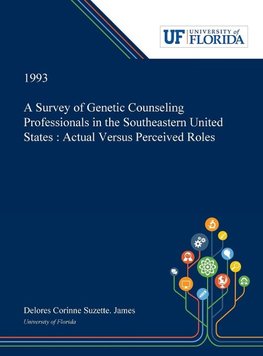 UF UNIVERSITY of FLORIDA

1993

A Survey of Genetic Counseling Professionals in the Southeastern United States : Actual Versus Perceived Roles

Delores Corinne Suzette. James
University of Florida